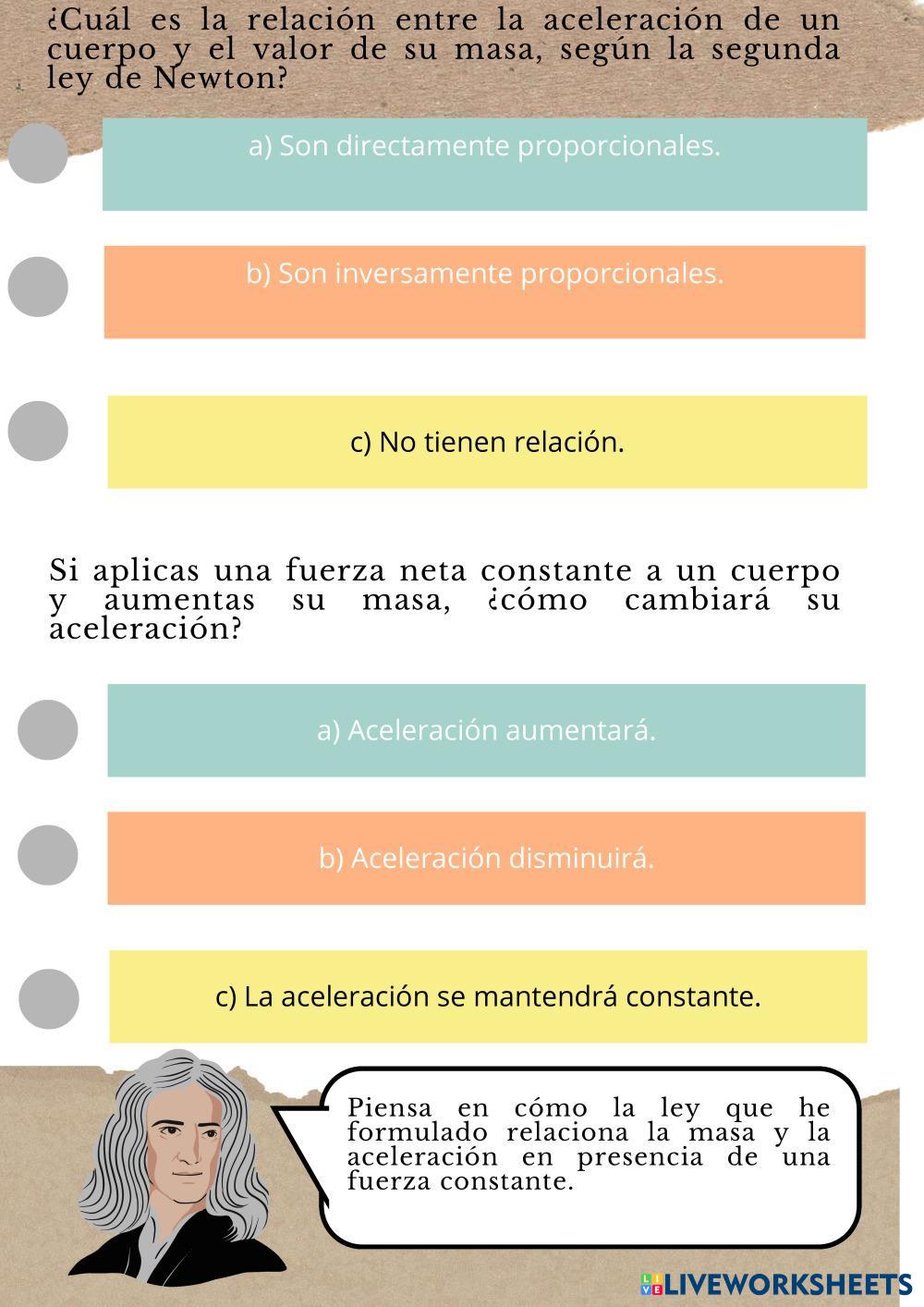 ¿Cuál es la relación entre la aceleración de un cuerpo y el valor de su masa, según la segunda ley de Newton?

a) Son directamente proporcionales.

b) Son inversamente proporcionales.

c) No tienen relación.

Si aplicas una fuerza neta constante a un cuerpo y aumentas su masa, ¿cómo cambiará su aceleración?

a) Aceleración aumentará.

b) Aceleración disminuirá.

c) La aceleración se mantendrá constante.

Piensa en cómo la ley que he formulado relaciona la masa y la aceleración en presencia de una fuerza constante.

LIVEWORKSHEETS